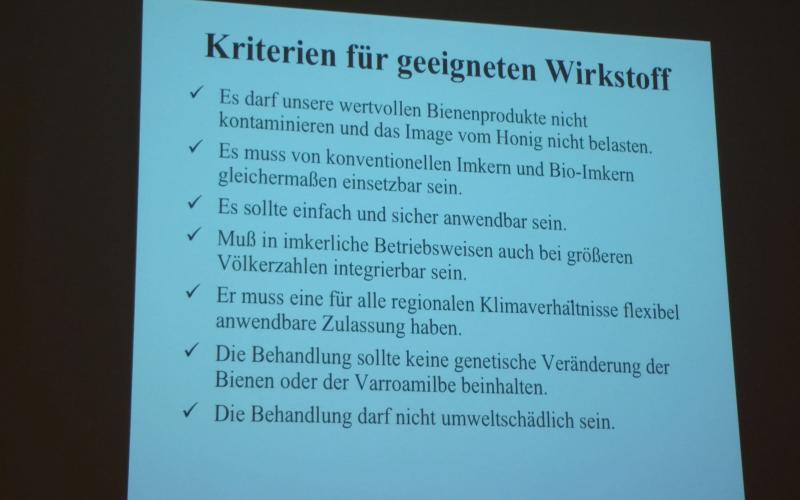 Kriterien für geeigneten Wirkstoff

✓ Es darf unsere wertvollen Bienenprodukte nicht kontaminieren und das Image vom Honig nicht belasten.
✓ Es muss von konventionellen Imkern und Bio-Imkern gleichermaßen einsetzbar sein.
✓ Es sollte einfach und sicher anwendbar sein.
✓ Muß in imkerliche Betriebsweisen auch bei größeren Völkerzahlen integrierbar sein.
✓ Er muss eine für alle regionalen Klimaverhältnisse flexibel anwendbare Zulassung haben.
✓ Die Behandlung sollte keine genetische Veränderung der Bienen oder der Varroamilbe beinhalten.
✓ Die Behandlung darf nicht umweltschädlich sein.